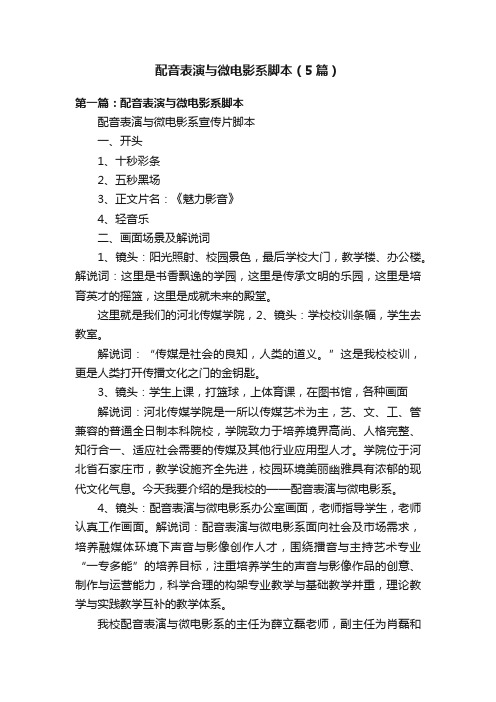 配音表演与微电影系脚本（5篇）

第一篇：配音表演与微电影系脚本

配音表演与微电影系宣传片脚本

一、开头

1、十秒彩条

2、五秒黑场

3、正文片名：《魅力影音》

4、轻音乐

二、画面场景及解说词

1、镜头：阳光照射、校园景色，最后学校大门，教学楼、办公楼。解说词：这里是书香飘逸的学园，这里是传承文明的乐园，这里是培育英才的摇篮，这里是成就未来的殿堂。

这里就是我们的河北传媒学院，2、镜头：学校校训条幅，学生去教室。

解说词：“传媒是社会的良知，人类的道义。”这是我校校训，更是人类打开传播文化之门的金钥匙。

3、镜头：学生上课，打篮球，上体育课，在图书馆，各种画面

解说词：河北传媒学院是一所以传媒艺术为主，艺、文、工、管兼容的普通全日制本科院校，学院致力于培养境界高尚、人格完整、知行合一、适应社会需要的传媒及其他行业应用型人才。学院位于河北省石家庄市，教学设施齐全先进，校园环境美丽幽雅具有浓郁的现代文化气息。今天我要介绍的是我校的——配音表演与微电影系。

4、镜头：配音表演与微电影系办公室画面，老师指导学生，老师认真工作画面。解说词：配音表演与微电影系面向社会及市场需求，培养融媒体环境下声音与影像创作人才，围绕播音与主持艺术专业“一专多能”的培养目标，注重培养学生的声音与影像作品的创意、制作与运营能力，科学合理的构架专业教学与基础教学并重，理论教学与实践教学互补的教学体系。

我校配音表演与微电影系的主任为薛立磊老师，副主任为肖磊和